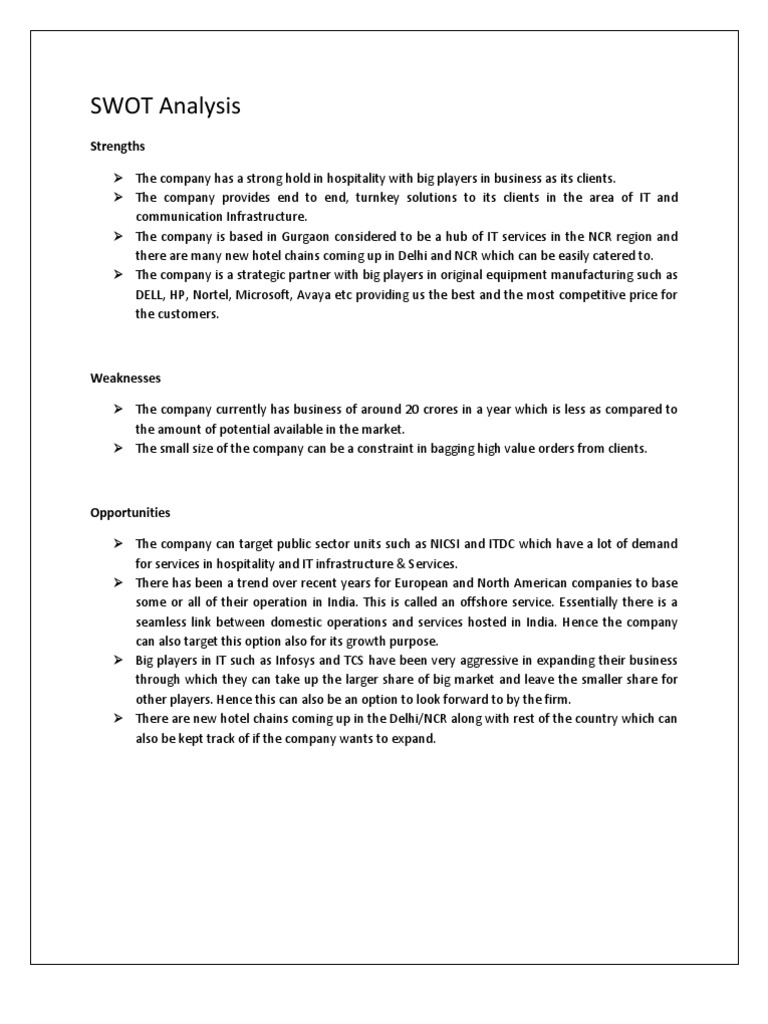 SWOT Analysis

Strengths

➢ The company has a strong hold in hospitality with big players in business as its clients.
➢ The company provides end to end, turnkey solutions to its clients in the area of IT and communication Infrastructure.
➢ The company is based in Gurgaon considered to be a hub of IT services in the NCR region and there are many new hotel chains coming up in Delhi and NCR which can be easily catered to.
➢ The company is a strategic partner with big players in original equipment manufacturing such as DELL, HP, Nortel, Microsoft, Avaya etc providing us the best and the most competitive price for the customers.

Weaknesses

➢ The company currently has business of around 20 crores in a year which is less as compared to the amount of potential available in the market.
➢ The small size of the company can be a constraint in bagging high value orders from clients.

Opportunities

➢ The company can target public sector units such as NICSI and ITDC which have a lot of demand for services in hospitality and IT infrastructure & Services.
➢ There has been a trend over recent years for European and North American companies to base some or all of their operation in India. This is called an offshore service. Essentially there is a seamless link between domestic operations and services hosted in India. Hence the company can also target this option also for its growth purpose.
➢ Big players in IT such as Infosys and TCS have been very aggressive in expanding their business through which they can take up the larger share of big market and leave the smaller share for other players. Hence this can also be an option to look forward to by the firm.
➢ There are new hotel chains coming up in the Delhi/NCR along with rest of the country which can also be kept track of if the company wants to expand.